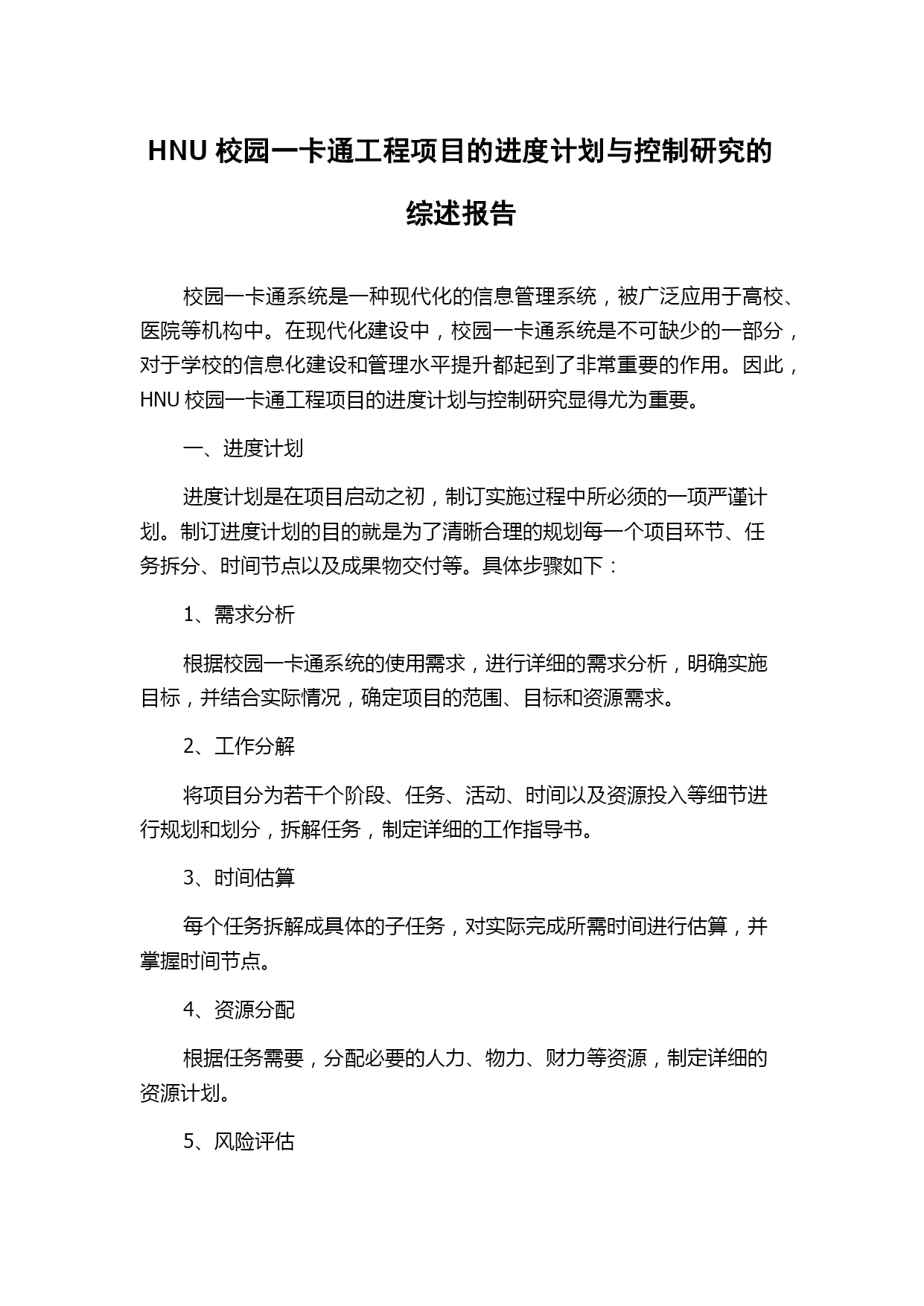 HNU 校园一卡通工程项目的进度计划与控制研究的综述报告

校园一卡通系统是一种现代化的信息管理系统，被广泛应用于高校、医院等机构中。在现代化建设中，校园一卡通系统是不可缺少的一部分，对于学校的信息化建设和管理水平提升都起到了非常重要的作用。因此，HNU 校园一卡通工程项目的进度计划与控制研究显得尤为重要。

一、进度计划

进度计划是在项目启动之初，制订实施过程中所必须的一项严谨计划。制订进度计划的目的就是为了清晰合理的规划每一个项目环节、任务拆分、时间节点以及成果物交付等。具体步骤如下：

1、需求分析

根据校园一卡通系统的使用需求，进行详细的需求分析，明确实施目标，并结合实际情况，确定项目的范围、目标和资源需求。

2、工作分解

将项目分为若干个阶段、任务、活动、时间以及资源投入等细节进行规划和划分，拆解任务，制定详细的工作指导书。

3、时间估算

每个任务拆解成具体的子任务，对实际完成所需时间进行估算，并掌握时间节点。

4、资源分配

根据任务需要，分配必要的人力、物力、财力等资源，制定详细的资源计划。

5、风险评估